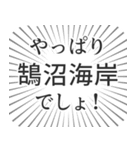 やっぱり
鵠沼海岸
でしょ！